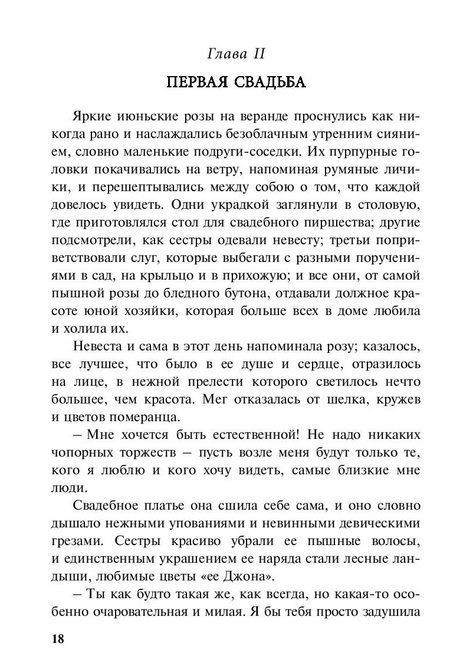 Глава II

ПЕРВАЯ СВАДЬБА

Яркие июньские розы на веранде проснулись как никогда рано и наслаждались безоблачным утренним сиянием, словно маленькие подруги-соседки. Их пурпурные головки покачивались на ветру, напоминая румяные личики, и перешептывались между собою о том, что каждой довелось увидеть. Одни украдкой заглянули в столовую, где приготовлялся стол для свадебного пиршества; другие подсмотрели, как сестры одевали невесту; третьи поприветствовали слуг, которые выбегали с разными поручениями в сад, на крыльцо и в прихожую; и все они, от самой пышной розы до бледного бутона, отдавали должное красоте юной хозяйки, которая больше всех в доме любила и холила их.

Невеста и сама в этот день напоминала розу; казалось, все лучшее, что было в ее душе и сердце, отразилось на лице, в нежной прелести которого светилось нечто большее, чем красота. Мег отказалась от шелка, кружев и цветов померанца.

– Мне хочется быть естественной! Не надо никаких чопорных торжеств – пусть возле меня будут только те, кого я люблю и кого хочу видеть, самые близкие мне люди.

Свадебное платье она сшила себе сама, и оно словно дышало нежными упованиями и невинными девическими грезами. Сестры красиво убрали ее пышные волосы, и единственным украшением ее наряда стали лесные ландыши, любимые цветы «ее Джона».

– Ты как будто такая же, как всегда, но какая-то особенно очаровательная и милая. Я бы тебя просто задушила

18